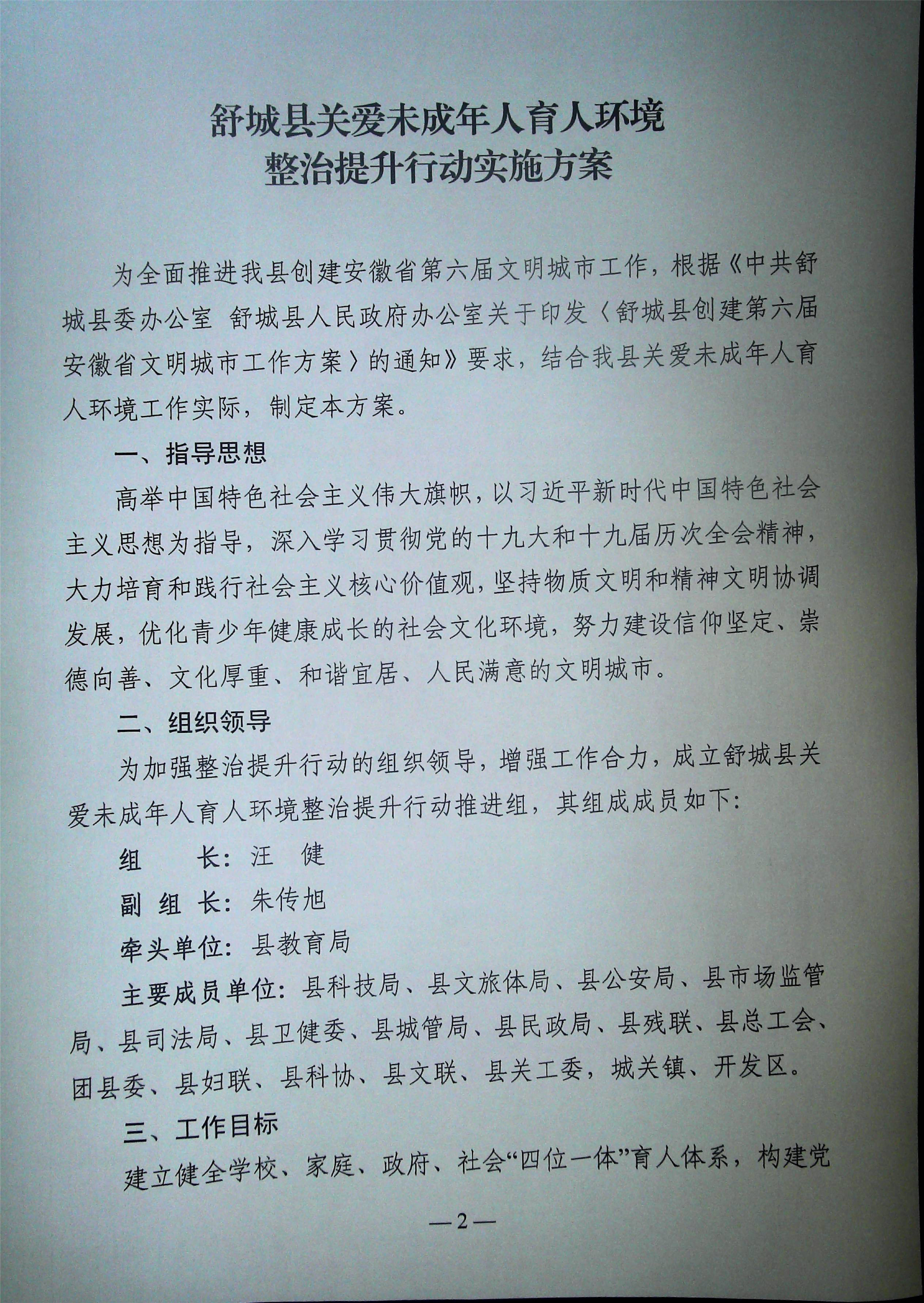 舒城县关爱未成年人育人环境
整治提升行动实施方案

为全面推进我县创建安徽省第六届文明城市工作，根据《中共舒城县委办公室 舒城县人民政府办公室关于印发〈舒城县创建第六届安徽省文明城市工作方案〉的通知》要求，结合我县关爱未成年人育人环境工作实际，制定本方案。

一、指导思想

高举中国特色社会主义伟大旗帜，以习近平新时代中国特色社会主义思想为指导，深入学习贯彻党的十九大和十九届历次全会精神，大力培育和践行社会主义核心价值观，坚持物质文明和精神文明协调发展，优化青少年健康成长的社会文化环境，努力建设信仰坚定、崇德向善、文化厚重、和谐宜居、人民满意的文明城市。

二、组织领导

为加强整治提升行动的组织领导，增强工作合力，成立舒城县关爱未成年人育人环境整治提升行动推进组，其组成成员如下：

组 长：汪 健

副组长：朱传旭

牵头单位：县教育局

主要成员单位：县科技局、县文旅体局、县公安局、县市场监管局、县司法局、县卫健委、县城管局、县民政局、县残联、县总工会、团县委、县妇联、县科协、县文联、县关工委，城关镇、开发区。

三、工作目标

建立健全学校、家庭、政府、社会“四位一体”育人体系，构建党

—2—